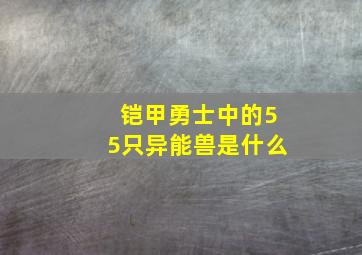 铠甲勇士中的55只异能兽是什么